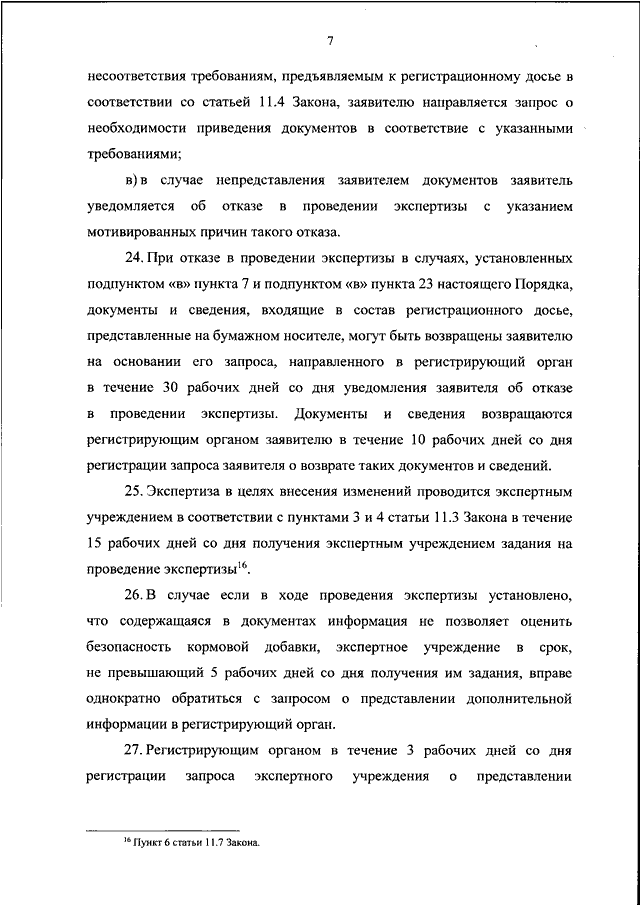 7

несоответствия требованиям, предъявляемым к регистрационному досье в соответствии со статьей 11.4 Закона, заявителю направляется запрос о необходимости приведения документов в соответствие с указанными требованиями;

в) в случае непредставления заявителем документов заявитель уведомляется об отказе в проведении экспертизы с указанием мотивированных причин такого отказа.

24. При отказе в проведении экспертизы в случаях, установленных подпунктом «в» пункта 7 и подпунктом «в» пункта 23 настоящего Порядка, документы и сведения, входящие в состав регистрационного досье, представленные на бумажном носителе, могут быть возвращены заявителю на основании его запроса, направленного в регистрирующий орган в течение 30 рабочих дней со дня уведомления заявителя об отказе в проведении экспертизы. Документы и сведения возвращаются регистрирующим органом заявителю в течение 10 рабочих дней со дня регистрации запроса заявителя о возврате таких документов и сведений.

25. Экспертиза в целях внесения изменений проводится экспертным учреждением в соответствии с пунктами 3 и 4 статьи 11.3 Закона в течение 15 рабочих дней со дня получения экспертным учреждением задания на проведение экспертизы$^{16}$.

26. В случае если в ходе проведения экспертизы установлено, что содержащаяся в документах информация не позволяет оценить безопасность кормовой добавки, экспертное учреждение в срок, не превышающий 5 рабочих дней со дня получения им задания, вправе однократно обратиться с запросом о представлении дополнительной информации в регистрирующий орган.

27. Регистрирующим органом в течение 3 рабочих дней со дня регистрации запроса экспертного учреждения о представлении

$^{16}$ Пункт 6 статьи 11.7 Закона.